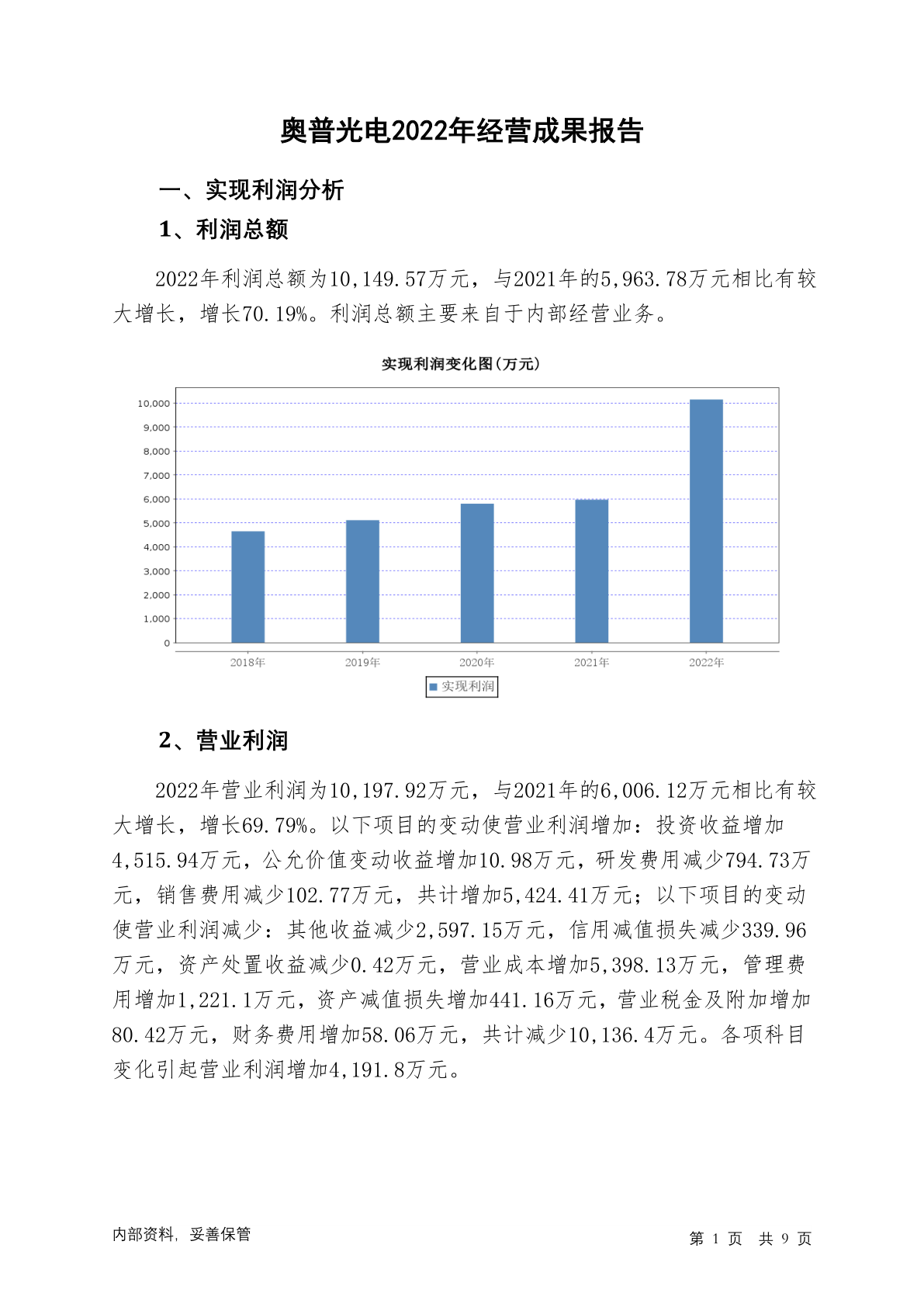 奥普光电2022年经营成果报告

一、实现利润分析

1、利润总额

2022年利润总额为10,149.57万元，与2021年的5,963.78万元相比有较大增长，增长70.19%。利润总额主要来自于内部经营业务。

实现利润变化图(万元)

10,000
9,000
8,000
7,000
6,000
5,000
4,000
3,000
2,000
1,000
0

2018年 2019年 2020年 2021年 2022年

实现利润

2、营业利润

2022年营业利润为10,197.92万元，与2021年的6,006.12万元相比有较大增长，增长69.79%。以下项目的变动使营业利润增加：投资收益增加4,515.94万元，公允价值变动收益增加10.98万元，研发费用减少794.73万元，销售费用减少102.77万元，共计增加5,424.41万元；以下项目的变动使营业利润减少：其他收益减少2,597.15万元，信用减值损失减少339.96万元，资产处置收益减少0.42万元，营业成本增加5,398.13万元，管理费用增加1,221.1万元，资产减值损失增加441.16万元，营业税金及附加增加80.42万元，财务费用增加58.06万元，共计减少10,136.4万元。各项科目变化引起营业利润增加4,191.8万元。

内部资料，妥善保管

第 1 页 共 9 页